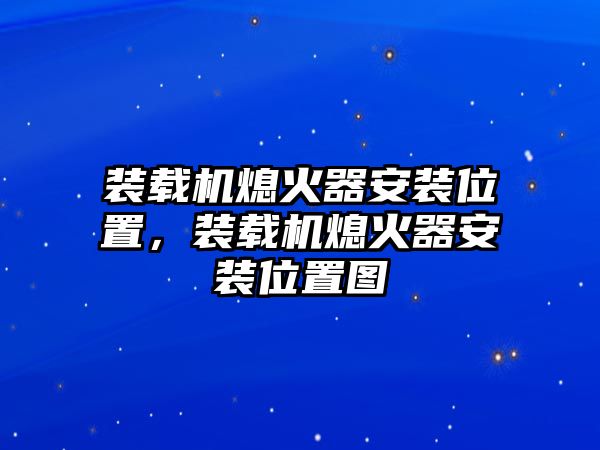 装载机熄火器安装位置，装载机熄火器安装位置图